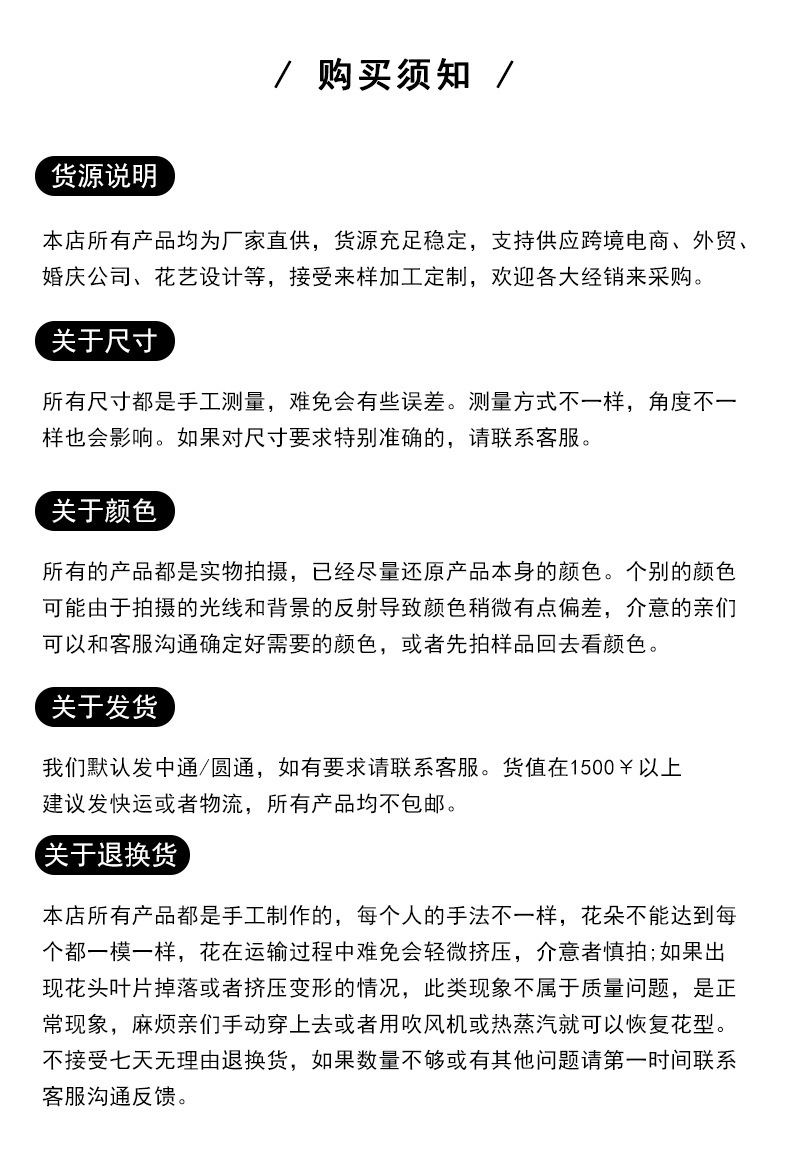 / 购买须知 /

货源说明

本店所有产品均为厂家直供，货源充足稳定，支持供应跨境电商、外贸、婚庆公司、花艺设计等，接受来样加工定制，欢迎各大经销来采购。

关于尺寸

所有尺寸都是手工测量，难免会有些误差。测量方式不一样，角度不一样也会影响。如果对尺寸要求特别准确的，请联系客服。

关于颜色

所有的产品都是实物拍摄，已经尽量还原产品本身的颜色。个别的颜色可能由于拍摄的光线和背景的反射导致颜色稍微有点偏差，介意的亲们可以和客服沟通确定好需要的颜色，或者先拍样品回去看颜色。

关于发货

我们默认发中通/圆通，如有要求请联系客服。货值在1500￥以上建议发快运或者物流，所有产品均不包邮。

关于退换货

本店所有产品都是手工制作的，每个人的手法不一样，花朵不能达到每个都一模一样，花在运输过程中难免会轻微挤压，介意者慎拍;如果出现花头叶片掉落或者挤压变形的情况，此类现象不属于质量问题，是正常现象，麻烦亲们手动穿上去或者用吹风机或热蒸汽就可以恢复花型。不接受七天无理由退换货，如果数量不够或有其他问题请第一时间联系客服沟通反馈。